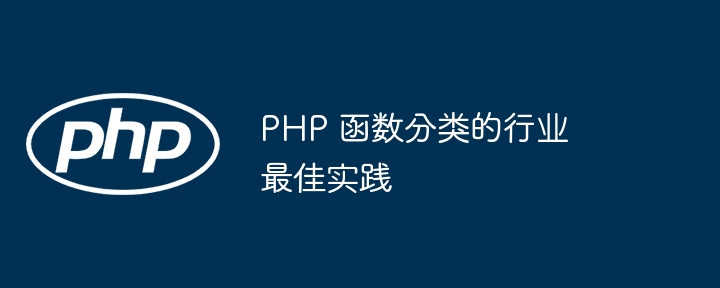 php

PHP 函数分类的行业最佳实践